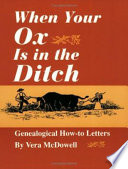 When Your Ox Is in the Ditch

Genealogical How-to Letters

By Vera McDowell